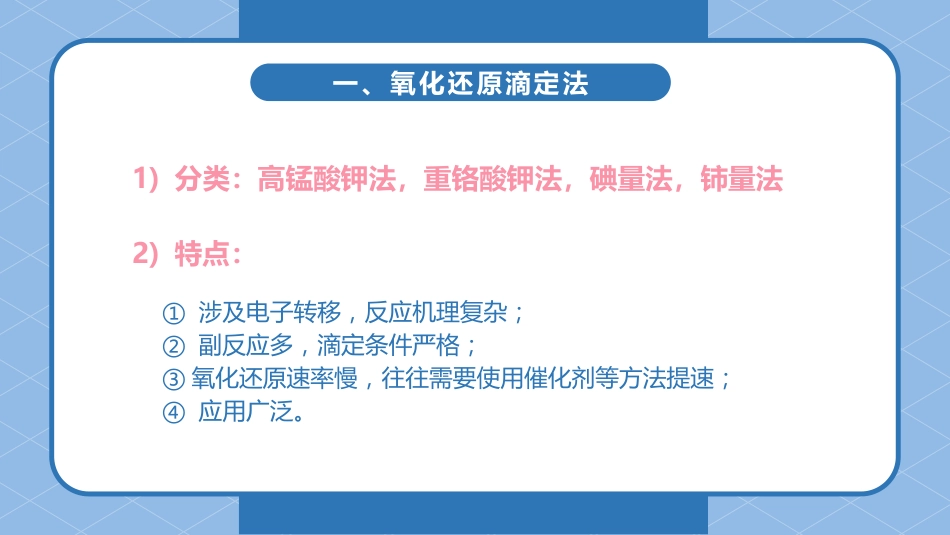 一、氧化还原滴定法

1）分类：高锰酸钾法，重铬酸钾法，碘量法，铈量法

2）特点：

① 涉及电子转移，反应机理复杂；
② 副反应多，滴定条件严格；
③ 氧化还原速率慢，往往需要使用催化剂等方法提速；
④ 应用广泛。